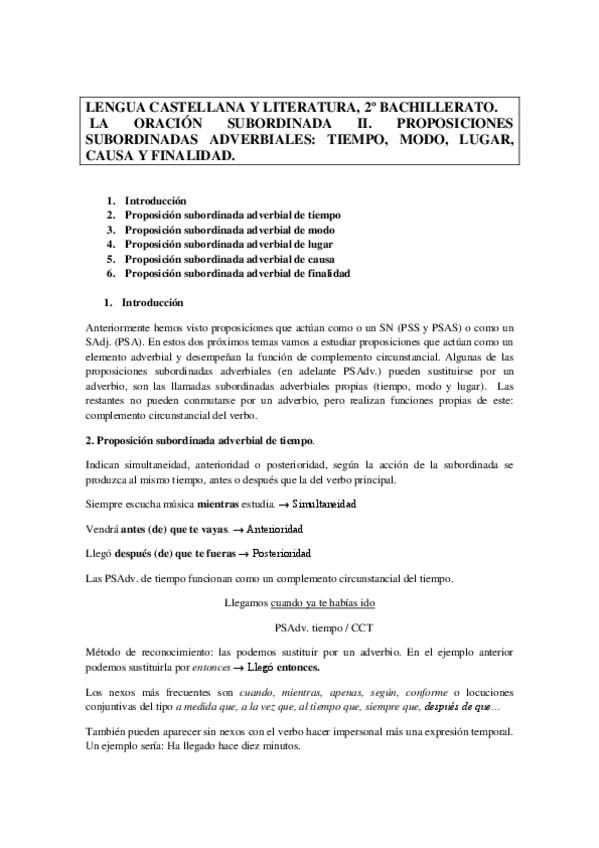 LENGUA CASTELLANA Y LITERATURA, 2º BACHILLERATO.
LA ORACIÓN SUBORDINADA II. PROPOSICIONES SUBORDINADAS ADVERBIALES: TIEMPO, MODO, LUGAR, CAUSA Y FINALIDAD.

1. Introducción
2. Proposición subordinada adverbial de tiempo
3. Proposición subordinada adverbial de modo
4. Proposición subordinada adverbial de lugar
5. Proposición subordinada adverbial de causa
6. Proposición subordinada adverbial de finalidad

1. Introducción

Anteriormente hemos visto proposiciones que actúan como o un SN (PSS y PSAS) o como un SAdj. (PSA). En estos dos próximos temas vamos a estudiar proposiciones que actúan como un elemento adverbial y desempeñan la función de complemento circunstancial. Algunas de las proposiciones subordinadas adverbiales (en adelante PSAdv.) pueden sustituirse por un adverbio, son las llamadas subordinadas adverbiales propias (tiempo, modo y lugar). Las restantes no pueden conmutarse por un adverbio, pero realizan funciones propias de este: complemento circunstancial del verbo.

2. Proposición subordinada adverbial de tiempo.

Indican simultaneidad, anterioridad o posterioridad, según la acción de la subordinada se produzca al mismo tiempo, antes o después que la del verbo principal.

Siempre escucha música mientras estudia. → Simultaneidad

Vendrá antes (de) que te vayas. → Anterioridad

Llegó después (de) que te fueras → Posterioridad

Las PSAdv. de tiempo funcionan como un complemento circunstancial del tiempo.

Llegamos cuando ya te habías ido

PSAdv. tiempo / CCT

Método de reconocimiento: las podemos sustituir por un adverbio. En el ejemplo anterior podemos sustituirla por entonces → Llegó entonces.

Los nexos más frecuentes son cuando, mientras, apenas, según, conforme o locuciones conjuntivas del tipo a medida que, a la vez que, al tiempo que, siempre que, después de que…

También pueden aparecer sin nexos con el verbo hacer impersonal más una expresión temporal. Un ejemplo sería: Ha llegado hace diez minutos.